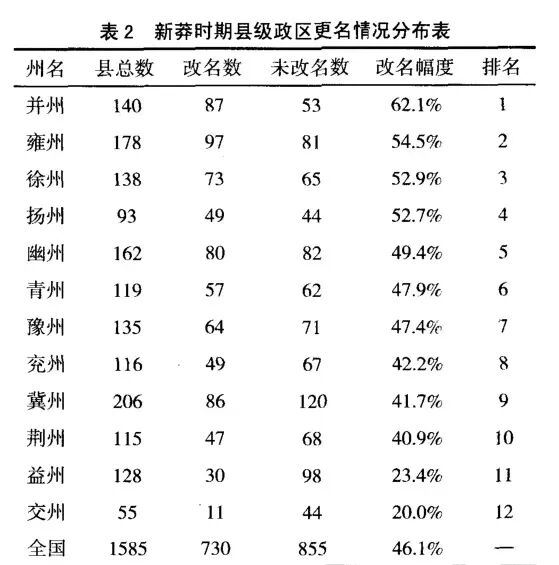 表 2　新莽时期县级政区更名情况分布表

| 州名 | 县总数 | 改名数 | 未改名数 | 改名幅度 | 排名 |
|---|---|---|---|---|---|
| 并州 | 140 | 87 | 53 | 62.1% | 1 |
| 雍州 | 178 | 97 | 81 | 54.5% | 2 |
| 徐州 | 138 | 73 | 65 | 52.9% | 3 |
| 扬州 | 93 | 49 | 44 | 52.7% | 4 |
| 幽州 | 162 | 80 | 82 | 49.4% | 5 |
| 青州 | 119 | 57 | 62 | 47.9% | 6 |
| 豫州 | 135 | 64 | 71 | 47.4% | 7 |
| 兖州 | 116 | 49 | 67 | 42.2% | 8 |
| 冀州 | 206 | 86 | 120 | 41.7% | 9 |
| 荆州 | 115 | 47 | 68 | 40.9% | 10 |
| 益州 | 128 | 30 | 98 | 23.4% | 11 |
| 交州 | 55 | 11 | 44 | 20.0% | 12 |
| 全国 | 1585 | 730 | 855 | 46.1% | — |